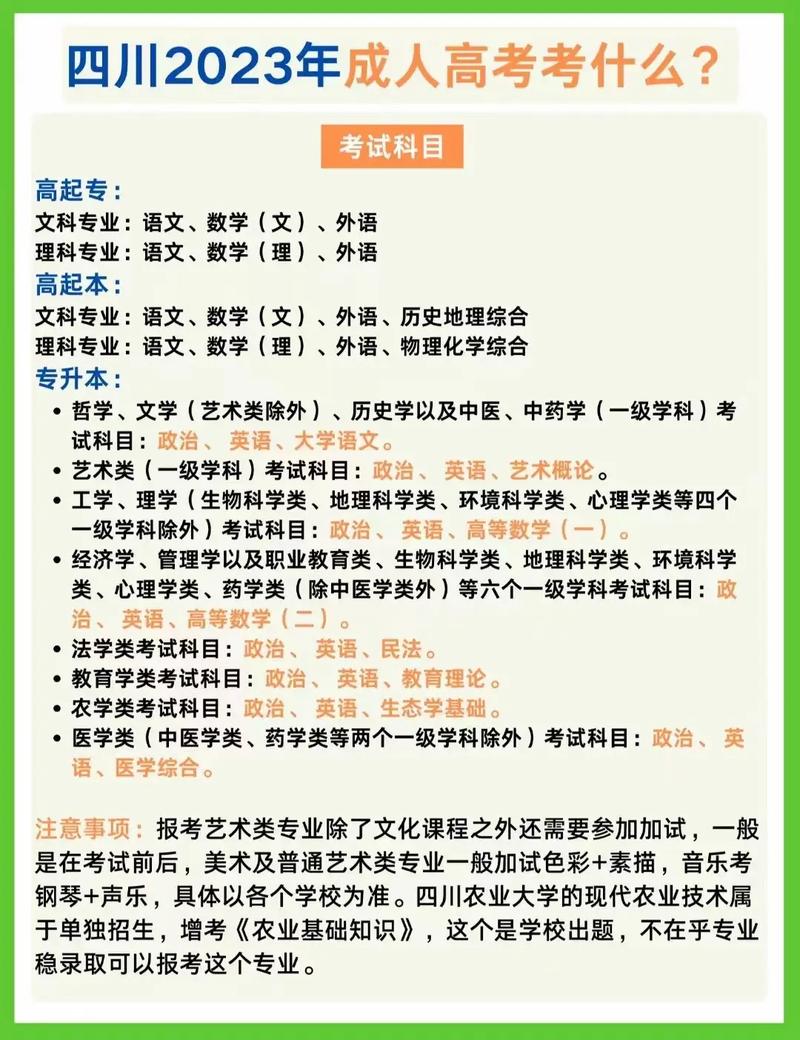 四川2023年成人高考考什么？

考试科目

高起专：
文科专业：语文、数学（文）、外语
理科专业：语文、数学（理）、外语

高起本：
文科专业：语文、数学（文）、外语、历史地理综合
理科专业：语文、数学（理）、外语、物理化学综合

专升本：
• 哲学、文学（艺术类除外）、历史学以及中医、中药学（一级学科）考试科目：政治、英语、大学语文。
• 艺术类（一级学科）考试科目：政治、英语、艺术概论。
• 工学、理学（生物科学类、地理科学类、环境科学类、心理学类等四个一级学科除外）考试科目：政治、英语、高等数学（一）。
• 经济学、管理学以及职业教育类、生物科学类、地理科学类、环境科学类、心理学类、药学类（除中医学类外）等六个一级学科考试科目：政治、英语、高等数学（二）。
• 法学类考试科目：政治、英语、民法。
• 教育学类考试科目：政治、英语、教育理论。
• 农学类考试科目：政治、英语、生态学基础。
• 医学类（中医学类、药学类等两个一级学科除外）考试科目：政治、英语、医学综合。

注意事项：报考艺术类专业除了文化课程之外还需要参加加试，一般是在考试前后，美术及普通艺术类专业一般加试色彩+素描，音乐考钢琴+声乐，具体以各个学校为准。四川农业大学的现代农业技术属于单独招生，增考《农业基础知识》，这个是学校出题，不在乎专业稳录取可以报考这个专业。